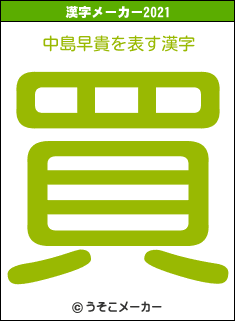 漢字メーカー2021

中島早貴を表す漢字

買

© うそこメーカー